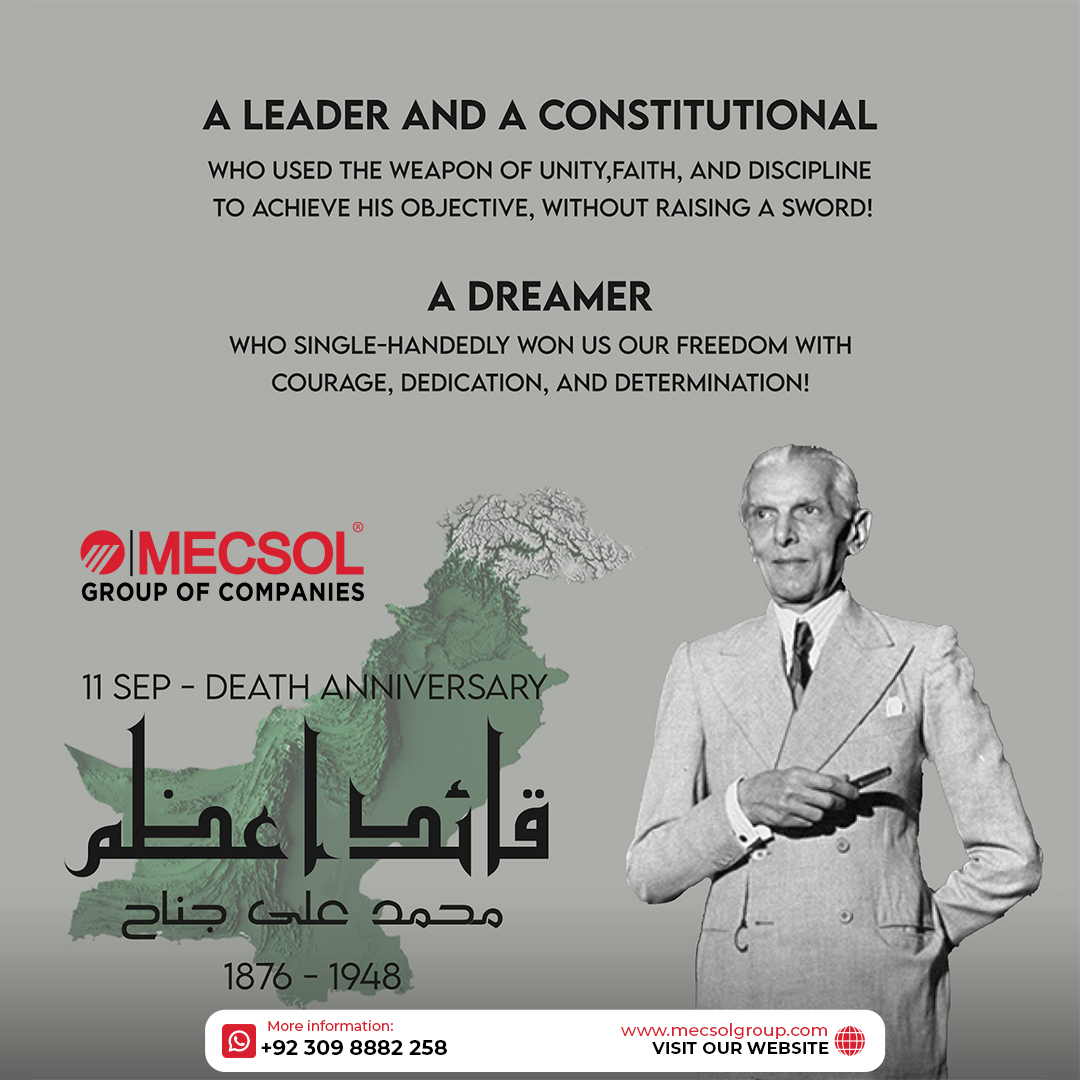 A LEADER AND A CONSTITUTIONAL

WHO USED THE WEAPON OF UNITY,FAITH, AND DISCIPLINE TO ACHIEVE HIS OBJECTIVE, WITHOUT RAISING A SWORD!

A DREAMER

WHO SINGLE-HANDEDLY WON US OUR FREEDOM WITH COURAGE, DEDICATION, AND DETERMINATION!

MECSOL®
GROUP OF COMPANIES

11 SEP - DEATH ANNIVERSARY

قائد اعظم

محمد علی جناح

1876 - 1948

More information:
+92 309 8882 258

www.mecsolgroup.com
VISIT OUR WEBSITE